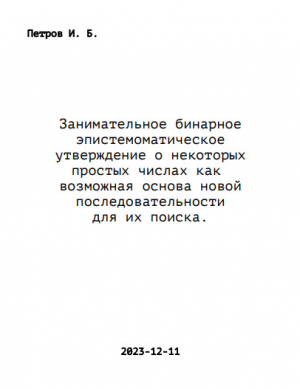 Петров И. Б.

Занимательное бинарное эпистемоматическое утверждение о некоторых простых числах как возможная основа новой последовательности для их поиска.

2023-12-11